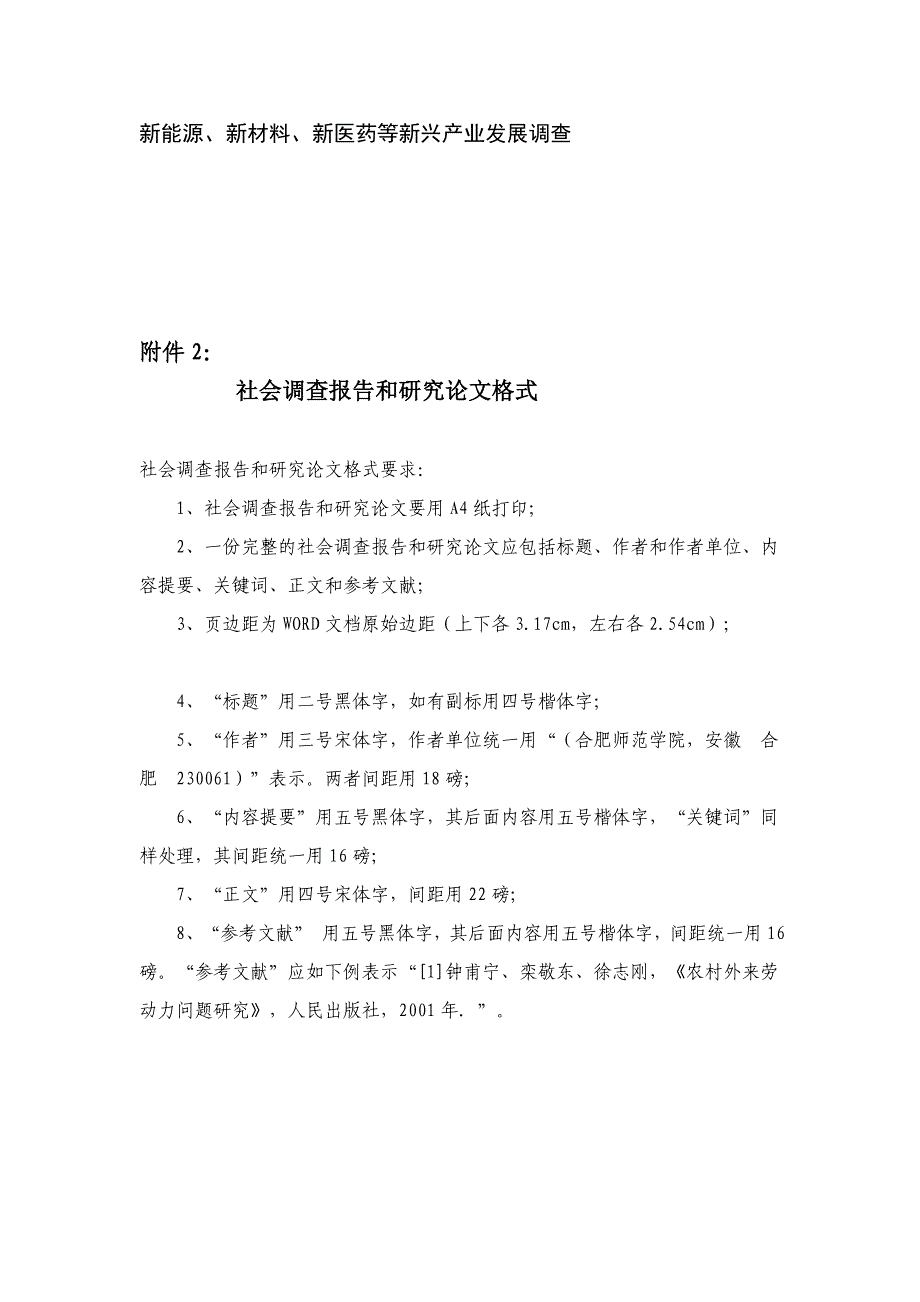 新能源、新材料、新医药等新兴产业发展调查

附件 2:

社会调查报告和研究论文格式

社会调查报告和研究论文格式要求:

1、社会调查报告和研究论文要用 A4 纸打印;

2、一份完整的社会调查报告和研究论文应包括标题、作者和作者单位、内容提要、关键词、正文和参考文献;

3、页边距为 WORD 文档原始边距（上下各 3.17cm，左右各 2.54cm）;

4、“标题”用二号黑体字，如有副标用四号楷体字;

5、“作者”用三号宋体字，作者单位统一用“（合肥师范学院，安徽 合肥 230061）”表示。两者间距用 18 磅;

6、“内容提要”用五号黑体字，其后面内容用五号楷体字，“关键词”同样处理，其间距统一用 16 磅;

7、“正文”用四号宋体字，间距用 22 磅;

8、“参考文献” 用五号黑体字，其后面内容用五号楷体字，间距统一用 16 磅。“参考文献”应如下例表示“[1]钟甫宁、栾敬东、徐志刚，《农村外来劳动力问题研究》，人民出版社，2001 年.”。